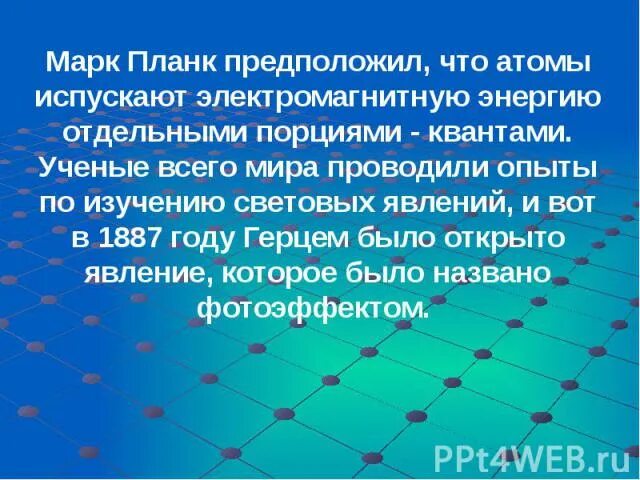 Марк Планк предположил, что атомы испускают электромагнитную энергию отдельными порциями - квантами. Ученые всего мира проводили опыты по изучению световых явлений, и вот в 1887 году Герцем было открыто явление, которое было названо фотоэффектом.

PPt4WEB.ru